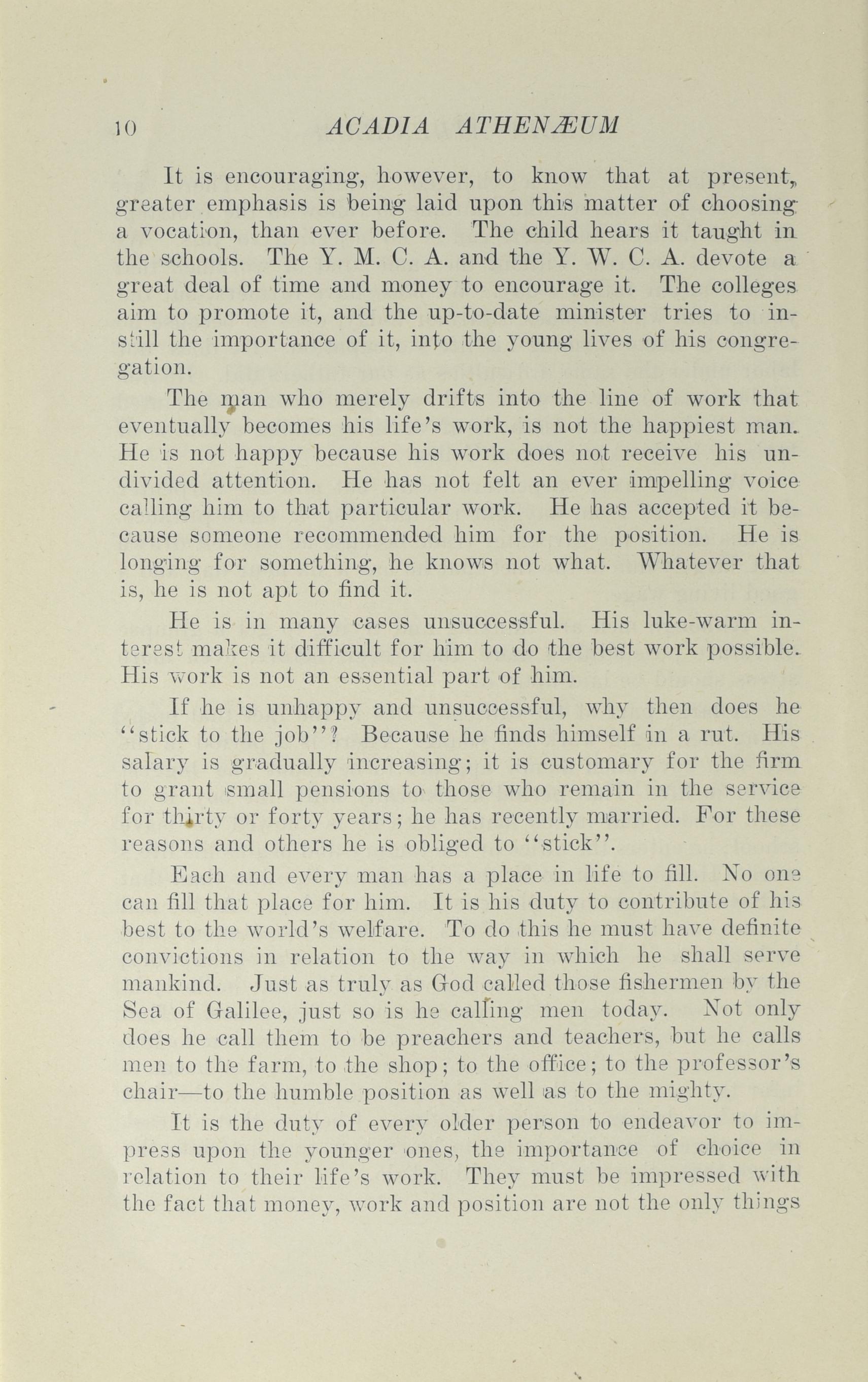 10 ACADIA ATHENÆUM

It is encouraging, however, to know that at present, greater emphasis is being laid upon this matter of choosing a vocation, than ever before. The child hears it taught in the schools. The Y. M. C. A. and the Y. W. C. A. devote a great deal of time and money to encourage it. The colleges aim to promote it, and the up-to-date minister tries to instill the importance of it, into the young lives of his congregation.

The man who merely drifts into the line of work that eventually becomes his life's work, is not the happiest man. He is not happy because his work does not receive his undivided attention. He has not felt an ever impelling voice calling him to that particular work. He has accepted it because someone recommended him for the position. He is longing for something, he knows not what. Whatever that is, he is not apt to find it.

He is in many cases unsuccessful. His luke-warm interest makes it difficult for him to do the best work possible. His work is not an essential part of him.

If he is unhappy and unsuccessful, why then does he "stick to the job"? Because he finds himself in a rut. His salary is gradually increasing; it is customary for the firm to grant small pensions to those who remain in the service for thirty or forty years; he has recently married. For these reasons and others he is obliged to "stick".

Each and every man has a place in life to fill. No one can fill that place for him. It is his duty to contribute of his best to the world's welfare. To do this he must have definite convictions in relation to the way in which he shall serve mankind. Just as truly as God called those fishermen by the Sea of Galilee, just so is he calling men today. Not only does he call them to be preachers and teachers, but he calls men to the farm, to the shop; to the office; to the professor's chair—to the humble position as well as to the mighty.

It is the duty of every older person to endeavor to impress upon the younger ones, the importance of choice in relation to their life's work. They must be impressed with the fact that money, work and position are not the only things